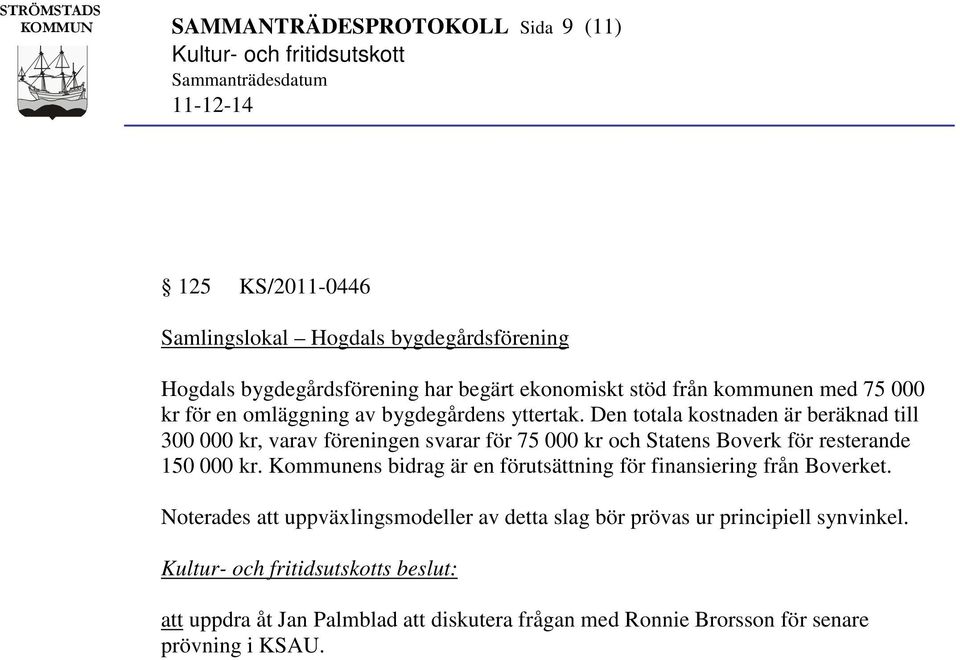 STRÖMSTADS KOMMUN

SAMMANTRÄDESPROTOKOLL Sida 9 (11)
Kultur- och fritidsutskott
Sammanträdesdatum
11-12-14

§ 125 KS/2011-0446

Samlingslokal – Hogdals bygdegårdsförening

Hogdals bygdegårdsförening har begärt ekonomiskt stöd från kommunen med 75 000 kr för en omläggning av bygdegårdens yttertak. Den totala kostnaden är beräknad till 300 000 kr, varav föreningen svarar för 75 000 kr och Statens Boverk för resterande 150 000 kr. Kommunens bidrag är en förutsättning för finansiering från Boverket.

Noterades att uppväxlingsmodeller av detta slag bör prövas ur principiell synvinkel.

Kultur- och fritidsutskotts beslut:

att uppdra åt Jan Palmblad att diskutera frågan med Ronnie Brorsson för senare prövning i KSAU.